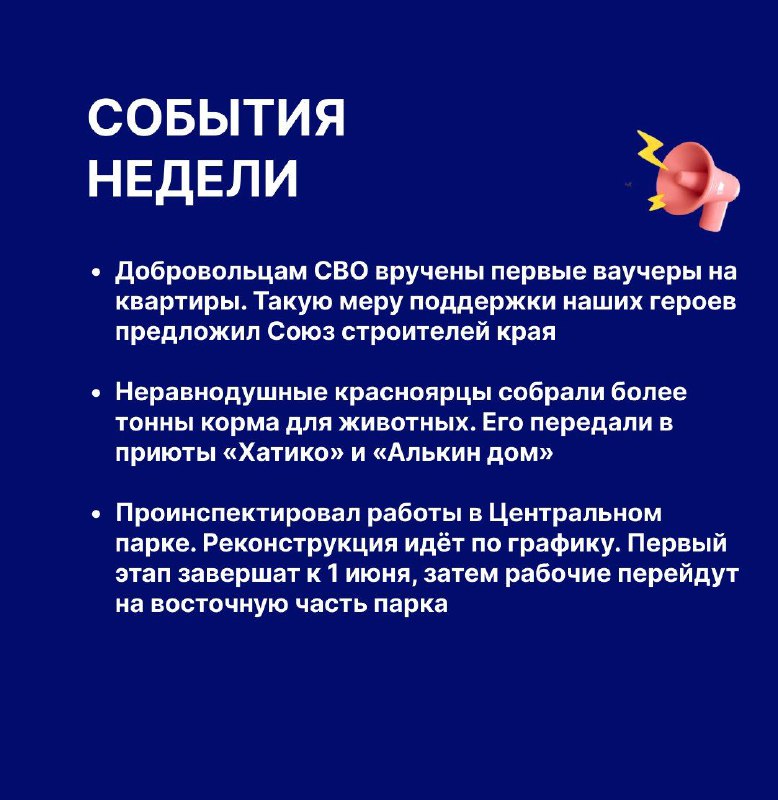 СОБЫТИЯ НЕДЕЛИ

• Добровольцам СВО вручены первые ваучеры на квартиры. Такую меру поддержки наших героев предложил Союз строителей края

• Неравнодушные красноярцы собрали более тонны корма для животных. Его передали в приюты «Хатико» и «Алькин дом»

• Проинспектировал работы в Центральном парке. Реконструкция идёт по графику. Первый этап завершат к 1 июня, затем рабочие перейдут на восточную часть парка